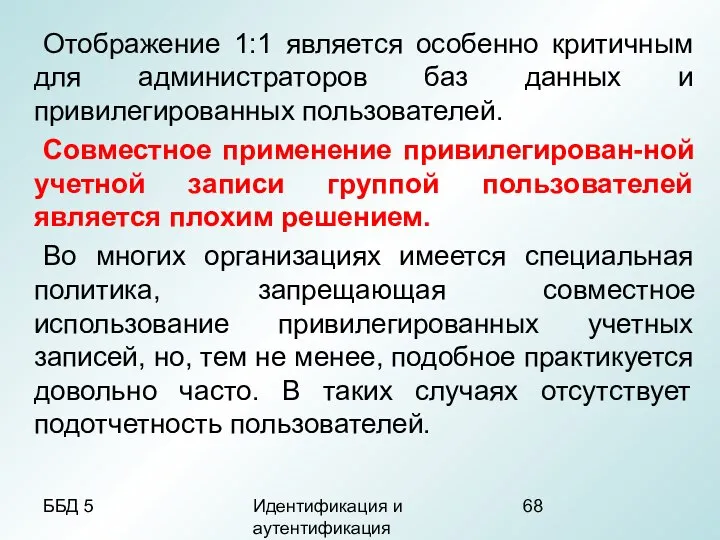 Отображение 1:1 является особенно критичным для администраторов баз данных и привилегированных пользователей.

Совместное применение привилегирован-ной учетной записи группой пользователей является плохим решением.

Во многих организациях имеется специальная политика, запрещающая совместное использование привилегированных учетных записей, но, тем не менее, подобное практикуется довольно часто. В таких случаях отсутствует подотчетность пользователей.

ББД 5

Идентификация и аутентификация

68